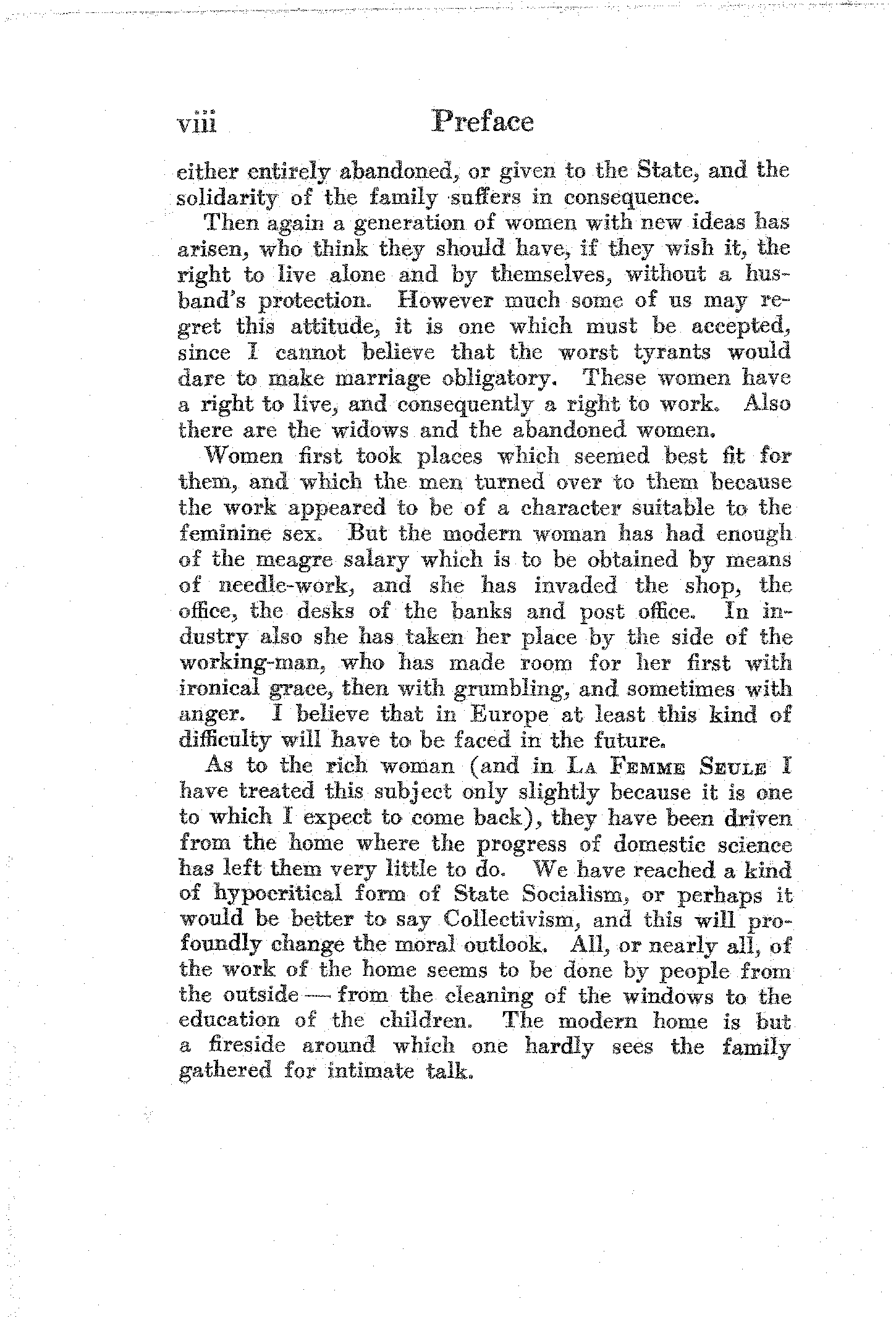 viii Preface

either entirely abandoned, or given to the State, and the solidarity of the family suffers in consequence.

Then again a generation of women with new ideas has arisen, who think they should have, if they wish it, the right to live alone and by themselves, without a husband's protection. However much some of us may regret this attitude, it is one which must be accepted, since I cannot believe that the worst tyrants would dare to make marriage obligatory. These women have a right to live, and consequently a right to work. Also there are the widows and the abandoned women.

Women first took places which seemed best fit for them, and which the men turned over to them because the work appeared to be of a character suitable to the feminine sex. But the modern woman has had enough of the meagre salary which is to be obtained by means of needle-work, and she has invaded the shop, the office, the desks of the banks and post office. In industry also she has taken her place by the side of the working-man, who has made room for her first with ironical grace, then with grumbling, and sometimes with anger. I believe that in Europe at least this kind of difficulty will have to be faced in the future.

As to the rich woman (and in La Femme Seule I have treated this subject only slightly because it is one to which I expect to come back), they have been driven from the home where the progress of domestic science has left them very little to do. We have reached a kind of hypocritical form of State Socialism, or perhaps it would be better to say Collectivism, and this will profoundly change the moral outlook. All, or nearly all, of the work of the home seems to be done by people from the outside — from the cleaning of the windows to the education of the children. The modern home is but a fireside around which one hardly sees the family gathered for intimate talk.